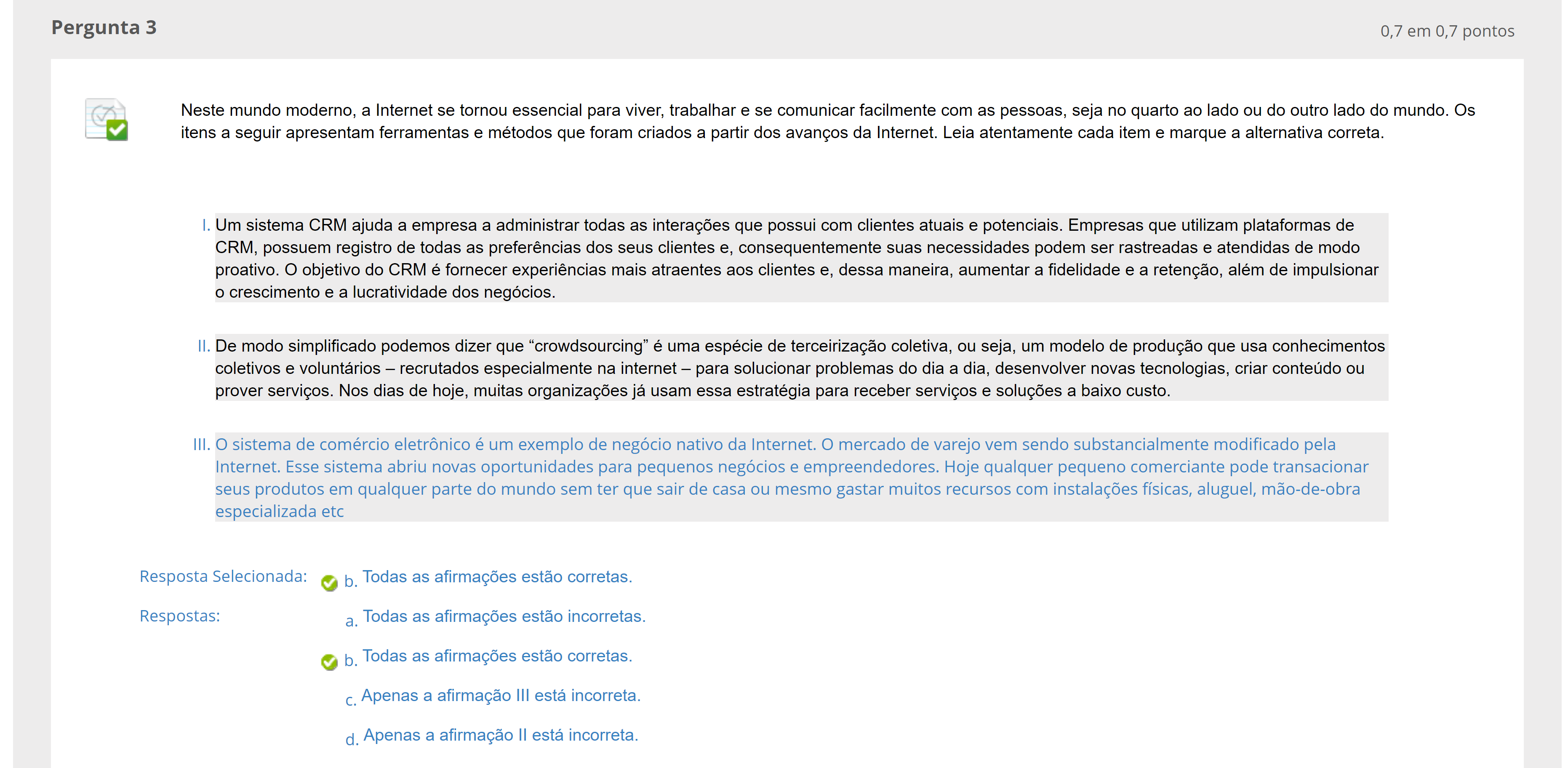 Pergunta 3

0,7 em 0,7 pontos

Neste mundo moderno, a Internet se tornou essencial para viver, trabalhar e se comunicar facilmente com as pessoas, seja no quarto ao lado ou do outro lado do mundo. Os itens a seguir apresentam ferramentas e métodos que foram criados a partir dos avanços da Internet. Leia atentamente cada item e marque a alternativa correta.

I. Um sistema CRM ajuda a empresa a administrar todas as interações que possui com clientes atuais e potenciais. Empresas que utilizam plataformas de CRM, possuem registro de todas as preferências dos seus clientes e, consequentemente suas necessidades podem ser rastreadas e atendidas de modo proativo. O objetivo do CRM é fornecer experiências mais atraentes aos clientes e, dessa maneira, aumentar a fidelidade e a retenção, além de impulsionar o crescimento e a lucratividade dos negócios.

II. De modo simplificado podemos dizer que “crowdsourcing” é uma espécie de terceirização coletiva, ou seja, um modelo de produção que usa conhecimentos coletivos e voluntários – recrutados especialmente na internet – para solucionar problemas do dia a dia, desenvolver novas tecnologias, criar conteúdo ou prover serviços. Nos dias de hoje, muitas organizações já usam essa estratégia para receber serviços e soluções a baixo custo.

III. O sistema de comércio eletrônico é um exemplo de negócio nativo da Internet. O mercado de varejo vem sendo substancialmente modificado pela Internet. Esse sistema abriu novas oportunidades para pequenos negócios e empreendedores. Hoje qualquer pequeno comerciante pode transacionar seus produtos em qualquer parte do mundo sem ter que sair de casa ou mesmo gastar muitos recursos com instalações físicas, aluguel, mão-de-obra especializada etc

Resposta Selecionada: b. Todas as afirmações estão corretas.

Respostas:
a. Todas as afirmações estão incorretas.
b. Todas as afirmações estão corretas.
c. Apenas a afirmação III está incorreta.
d. Apenas a afirmação II está incorreta.